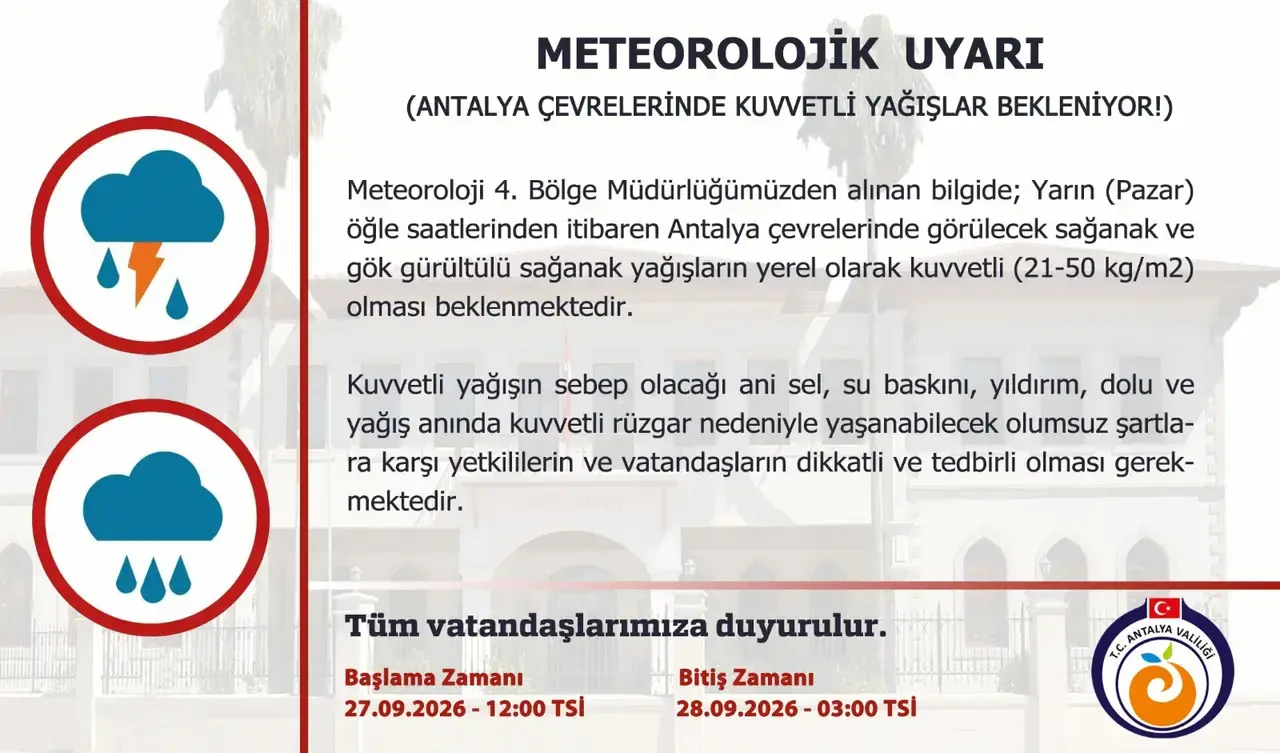 METEOROLOJİK UYARI

(ANTALYA ÇEVRELERİNDE KUVVETLİ YAĞIŞLAR BEKLENİYOR!)

Meteoroloji 4. Bölge Müdürlüğümüzden alınan bilgide; Yarın (Pazar) öğle saatlerinden itibaren Antalya çevrelerinde görülecek sağanak ve gök gürültülü sağanak yağışların yerel olarak kuvvetli (21-50 kg/m2) olması beklenmektedir.

Kuvvetli yağışın sebep olacağı ani sel, su baskını, yıldırım, dolu ve yağış anında kuvvetli rüzgar nedeniyle yaşanabilecek olumsuz şartlara karşı yetkililerin ve vatandaşların dikkatli ve tedbirli olması gerekmektedir.

Tüm vatandaşlarımıza duyurulur.

Başlama Zamanı
27.09.2026 - 12:00 TSİ

Bitiş Zamanı
28.09.2026 - 03:00 TSİ

T.C. ANTALYA VALİLİĞİ